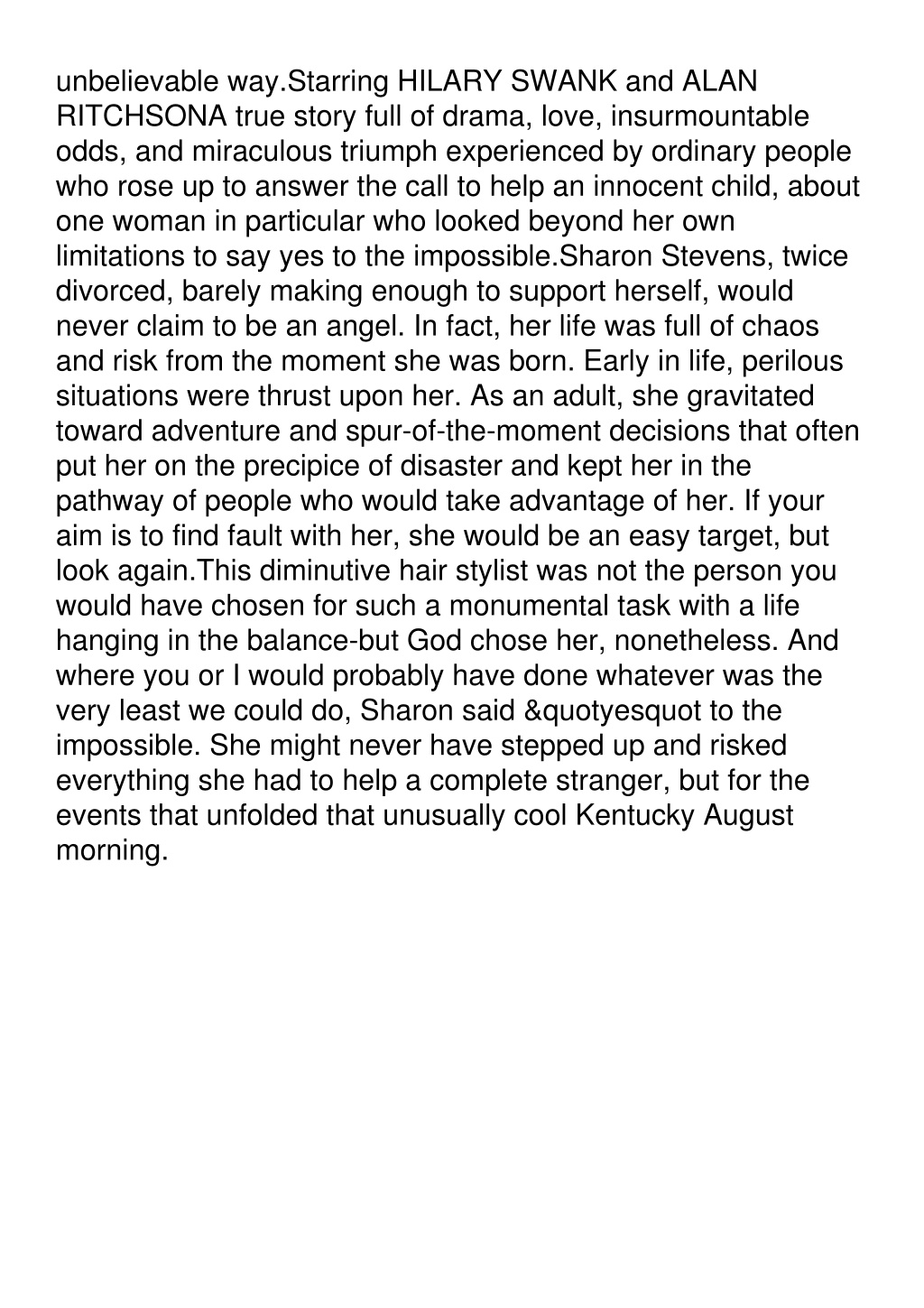 unbelievable way.Starring HILARY SWANK and ALAN RITCHSONA true story full of drama, love, insurmountable odds, and miraculous triumph experienced by ordinary people who rose up to answer the call to help an innocent child, about one woman in particular who looked beyond her own limitations to say yes to the impossible.Sharon Stevens, twice divorced, barely making enough to support herself, would never claim to be an angel. In fact, her life was full of chaos and risk from the moment she was born. Early in life, perilous situations were thrust upon her. As an adult, she gravitated toward adventure and spur-of-the-moment decisions that often put her on the precipice of disaster and kept her in the pathway of people who would take advantage of her. If your aim is to find fault with her, she would be an easy target, but look again.This diminutive hair stylist was not the person you would have chosen for such a monumental task with a life hanging in the balance-but God chose her, nonetheless. And where you or I would probably have done whatever was the very least we could do, Sharon said &quotyesquot to the impossible. She might never have stepped up and risked everything she had to help a complete stranger, but for the events that unfolded that unusually cool Kentucky August morning.